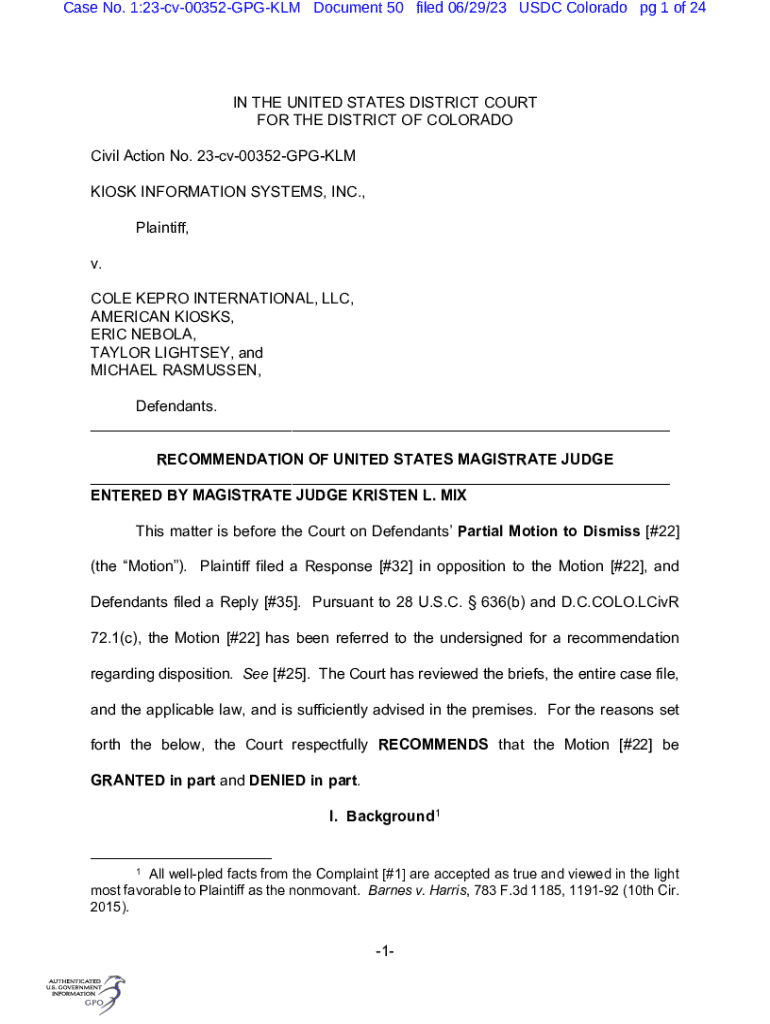 Case No. 1:23-cv-00352-GPG-KLM Document 50 filed 06/29/23 USDC Colorado pg 1 of 24

IN THE UNITED STATES DISTRICT COURT
FOR THE DISTRICT OF COLORADO

Civil Action No. 23-cv-00352-GPG-KLM

KIOSK INFORMATION SYSTEMS, INC.,

Plaintiff,

v.

COLE KEPRO INTERNATIONAL, LLC,
AMERICAN KIOSKS,
ERIC NEBOLA,
TAYLOR LIGHTSEY, and
MICHAEL RASMUSSEN,

Defendants.

RECOMMENDATION OF UNITED STATES MAGISTRATE JUDGE

ENTERED BY MAGISTRATE JUDGE KRISTEN L. MIX

This matter is before the Court on Defendants' Partial Motion to Dismiss [#22] (the "Motion"). Plaintiff filed a Response [#32] in opposition to the Motion [#22], and Defendants filed a Reply [#35]. Pursuant to 28 U.S.C. § 636(b) and D.C.COLO.LCivR 72.1(c), the Motion [#22] has been referred to the undersigned for a recommendation regarding disposition. See [#25]. The Court has reviewed the briefs, the entire case file, and the applicable law, and is sufficiently advised in the premises. For the reasons set forth the below, the Court respectfully RECOMMENDS that the Motion [#22] be GRANTED in part and DENIED in part.

I. Background$^1$

$^1$ All well-pled facts from the Complaint [#1] are accepted as true and viewed in the light most favorable to Plaintiff as the nonmovant. Barnes v. Harris, 783 F.3d 1185, 1191-92 (10th Cir. 2015).

-1-

AUTHENTICATED
U.S. GOVERNMENT
INFORMATION
GPO